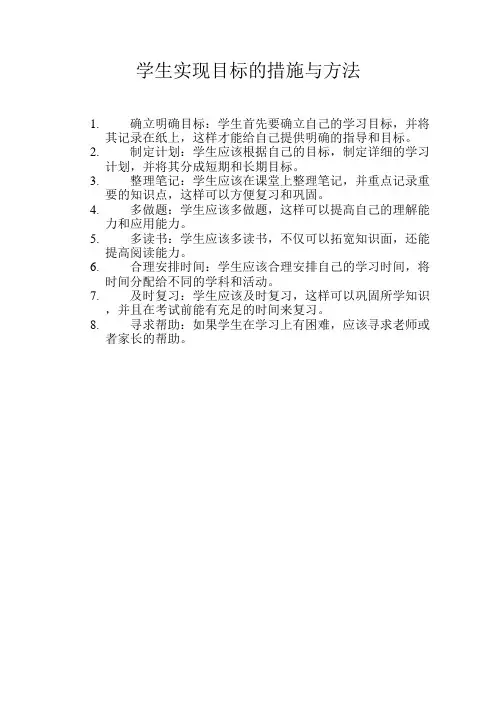 学生实现目标的措施与方法

1. 确立明确目标：学生首先要确立自己的学习目标，并将其记录在纸上，这样才能给自己提供明确的指导和目标。
2. 制定计划：学生应该根据自己的目标，制定详细的学习计划，并将其分成短期和长期目标。
3. 整理笔记：学生应该在课堂上整理笔记，并重点记录重要的知识点，这样可以方便复习和巩固。
4. 多做题：学生应该多做题，这样可以提高自己的理解能力和应用能力。
5. 多读书：学生应该多读书，不仅可以拓宽知识面，还能提高阅读能力。
6. 合理安排时间：学生应该合理安排自己的学习时间，将时间分配给不同的学科和活动。
7. 及时复习：学生应该及时复习，这样可以巩固所学知识，并且在考试前能有充足的时间来复习。
8. 寻求帮助：如果学生在学习上有困难，应该寻求老师或者家长的帮助。